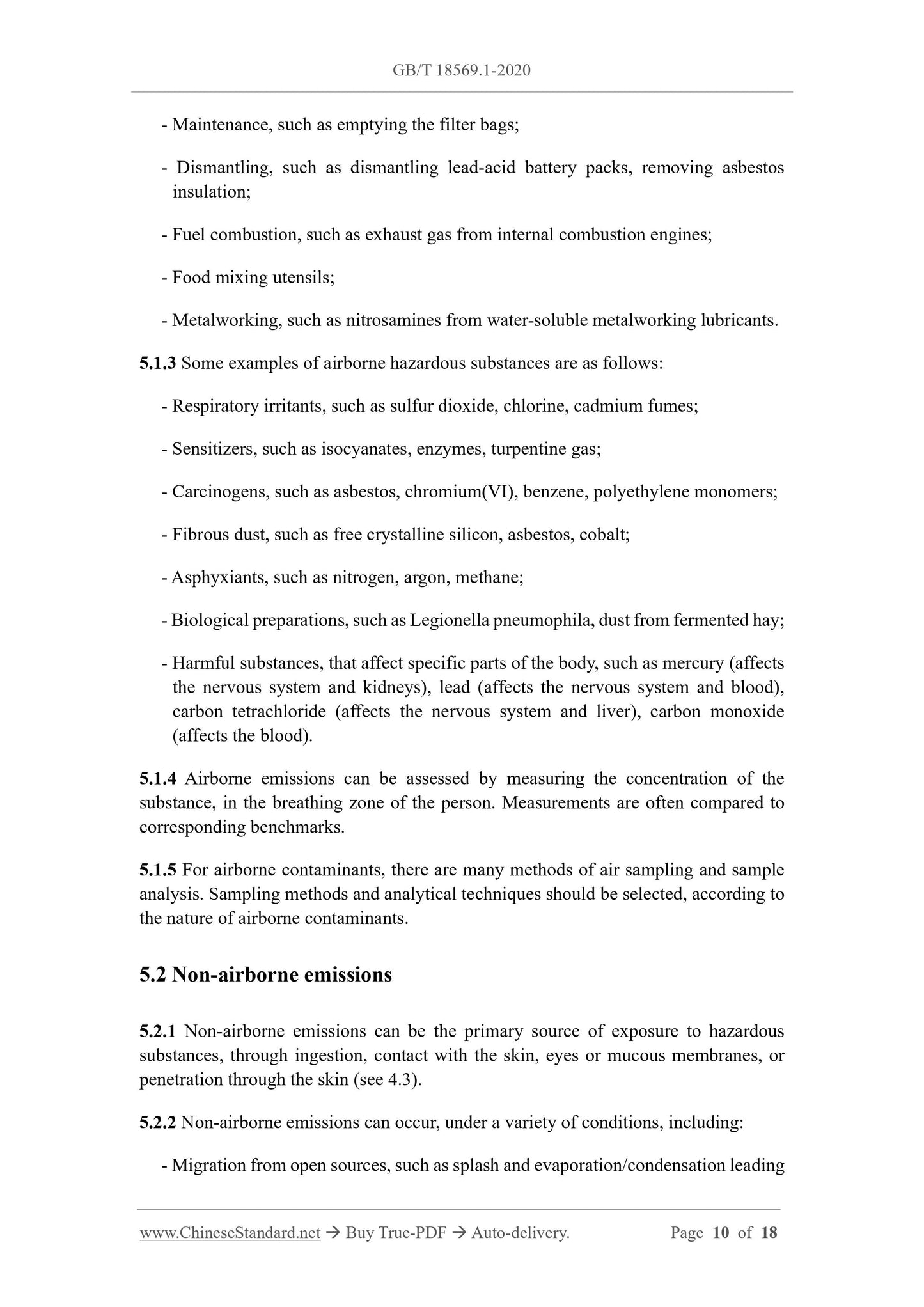 GB/T 18569.1-2020

- Maintenance, such as emptying the filter bags;

- Dismantling, such as dismantling lead-acid battery packs, removing asbestos insulation;

- Fuel combustion, such as exhaust gas from internal combustion engines;

- Food mixing utensils;

- Metalworking, such as nitrosamines from water-soluble metalworking lubricants.

5.1.3 Some examples of airborne hazardous substances are as follows:

- Respiratory irritants, such as sulfur dioxide, chlorine, cadmium fumes;

- Sensitizers, such as isocyanates, enzymes, turpentine gas;

- Carcinogens, such as asbestos, chromium(VI), benzene, polyethylene monomers;

- Fibrous dust, such as free crystalline silicon, asbestos, cobalt;

- Asphyxiants, such as nitrogen, argon, methane;

- Biological preparations, such as Legionella pneumophila, dust from fermented hay;

- Harmful substances, that affect specific parts of the body, such as mercury (affects the nervous system and kidneys), lead (affects the nervous system and blood), carbon tetrachloride (affects the nervous system and liver), carbon monoxide (affects the blood).

5.1.4 Airborne emissions can be assessed by measuring the concentration of the substance, in the breathing zone of the person. Measurements are often compared to corresponding benchmarks.

5.1.5 For airborne contaminants, there are many methods of air sampling and sample analysis. Sampling methods and analytical techniques should be selected, according to the nature of airborne contaminants.

5.2 Non-airborne emissions

5.2.1 Non-airborne emissions can be the primary source of exposure to hazardous substances, through ingestion, contact with the skin, eyes or mucous membranes, or penetration through the skin (see 4.3).

5.2.2 Non-airborne emissions can occur, under a variety of conditions, including:

- Migration from open sources, such as splash and evaporation/condensation leading

www.ChineseStandard.net → Buy True-PDF → Auto-delivery. Page 10 of 18